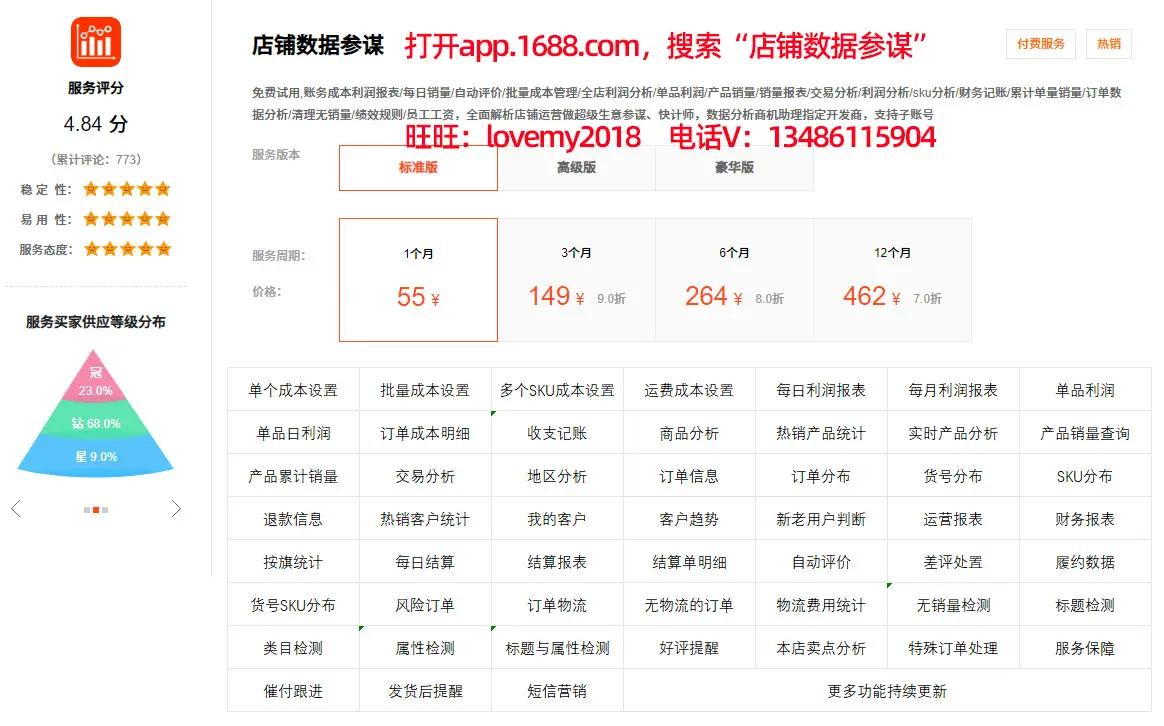 服务评分

4.84 分

（累计评论：773）

稳 定 性：

易 用 性：

服务态度：

服务买家供应等级分布

冠 23.0%

钻 68.0%

星 9.0%

店铺数据参谋 打开app.1688.com，搜索“店铺数据参谋”

付费服务 热销

免费试用,账务成本利润报表/每日销量/自动评价/批量成本管理/全店利润分析/单品利润/产品销量/销量报表/交易分析/利润分析/sku分析/财务记账/累计单量销量/订单数据分析/清理无销量/绩效规则/员工工资，全面解析店铺运营做超级生意参谋、快计师，数据分析商机助理指定开发商，支持子账号

旺旺：lovemy2018 电话V：13486115904

服务版本 标准版 高级版 豪华版

服务周期：

价格：

1个月 55 ¥

3个月 149 ¥ 9.0折

6个月 264 ¥ 8.0折

12个月 462 ¥ 7.0折

| 单个成本设置 | 批量成本设置 | 多个SKU成本设置 | 运费成本设置 | 每日利润报表 | 每月利润报表 | 单品利润 |
|---|---|---|---|---|---|---|
| 单品日利润 | 订单成本明细 | 收支记账 | 商品分析 | 热销产品统计 | 实时产品分析 | 产品销量查询 |
| 产品累计销量 | 交易分析 | 地区分析 | 订单信息 | 订单分布 | 货号分布 | SKU分布 |
| 退款信息 | 热销客户统计 | 我的客户 | 客户趋势 | 新老用户判断 | 运营报表 | 财务报表 |
| 按旗统计 | 每日结算 | 结算报表 | 结算单明细 | 自动评价 | 差评处置 | 履约数据 |
| 货号SKU分布 | 风险订单 | 订单物流 | 无物流的订单 | 物流费用统计 | 无销量检测 | 标题检测 |
| 类目检测 | 属性检测 | 标题与属性检测 | 好评提醒 | 本店卖点分析 | 特殊订单处理 | 服务保障 |
| 催付跟进 | 发货后提醒 | 短信营销 | 更多功能持续更新 | | | |